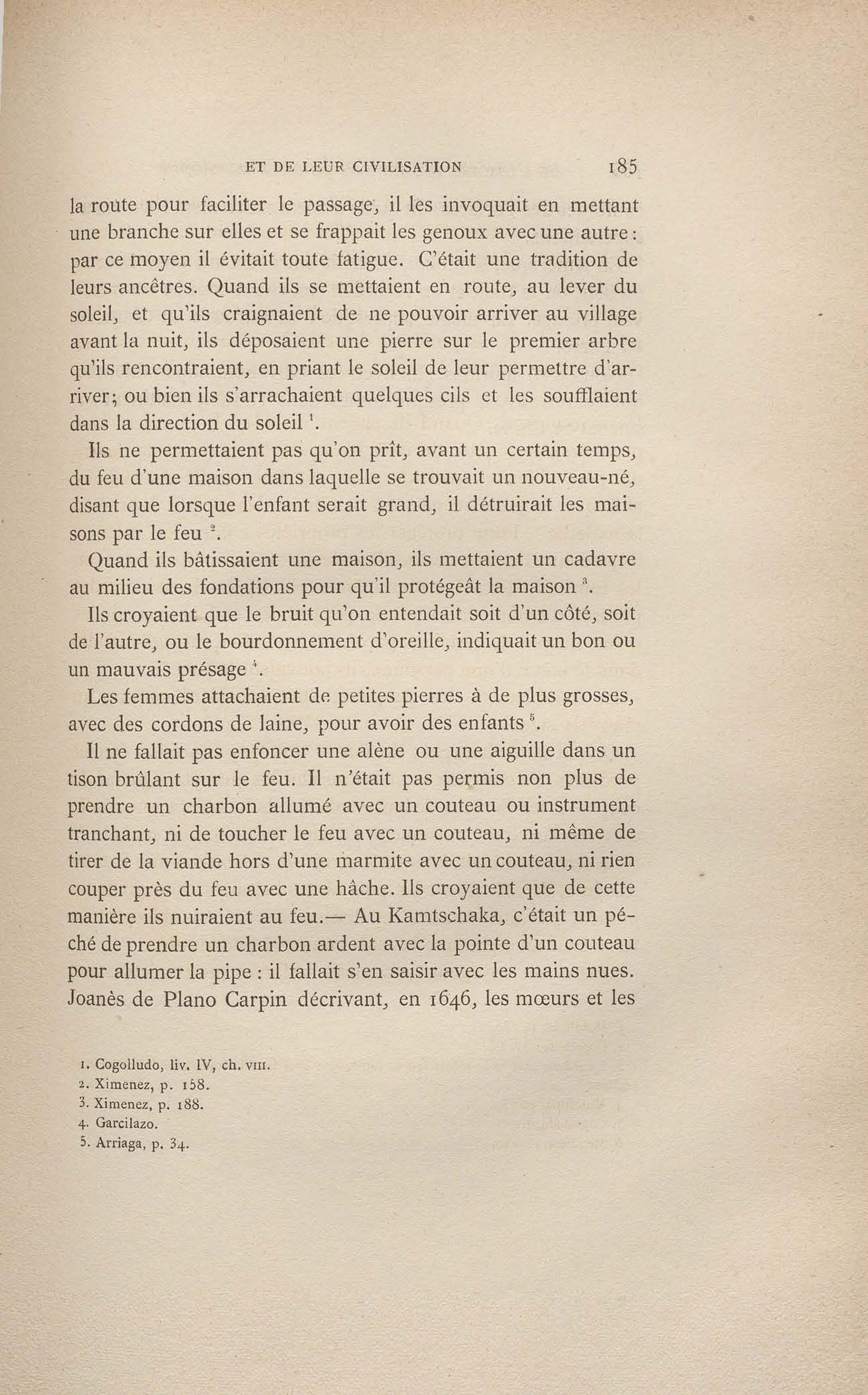 ET DE LEUR CIVILISATION 185

la route pour faciliter le passage, il les invoquait en mettant une branche sur elles et se frappait les genoux avec une autre : par ce moyen il évitait toute fatigue. C'était une tradition de leurs ancêtres. Quand ils se mettaient en route, au lever du soleil, et qu'ils craignaient de ne pouvoir arriver au village avant la nuit, ils déposaient une pierre sur le premier arbre qu'ils rencontraient, en priant le soleil de leur permettre d'arriver; ou bien ils s'arrachaient quelques cils et les soufflaient dans la direction du soleil $^1$.

Ils ne permettaient pas qu'on prît, avant un certain temps, du feu d'une maison dans laquelle se trouvait un nouveau-né, disant que lorsque l'enfant serait grand, il détruirait les maisons par le feu $^2$.

Quand ils bâtissaient une maison, ils mettaient un cadavre au milieu des fondations pour qu'il protégeât la maison $^3$.

Ils croyaient que le bruit qu'on entendait soit d'un côté, soit de l'autre, ou le bourdonnement d'oreille, indiquait un bon ou un mauvais présage $^4$.

Les femmes attachaient de petites pierres à de plus grosses, avec des cordons de laine, pour avoir des enfants $^5$.

Il ne fallait pas enfoncer une alène ou une aiguille dans un tison brûlant sur le feu. Il n'était pas permis non plus de prendre un charbon allumé avec un couteau ou instrument tranchant, ni de toucher le feu avec un couteau, ni même de tirer de la viande hors d'une marmite avec un couteau, ni rien couper près du feu avec une hâche. Ils croyaient que de cette manière ils nuiraient au feu.— Au Kamtschaka, c'était un péché de prendre un charbon ardent avec la pointe d'un couteau pour allumer la pipe : il fallait s'en saisir avec les mains nues. Joanès de Plano Carpin décrivant, en 1646, les mœurs et les

1. Cogolludo, liv. IV, ch. VIII.
2. Ximenez, p. 158.
3. Ximenez, p. 188.
4. Garcilazo.
5. Arriaga, p. 34.